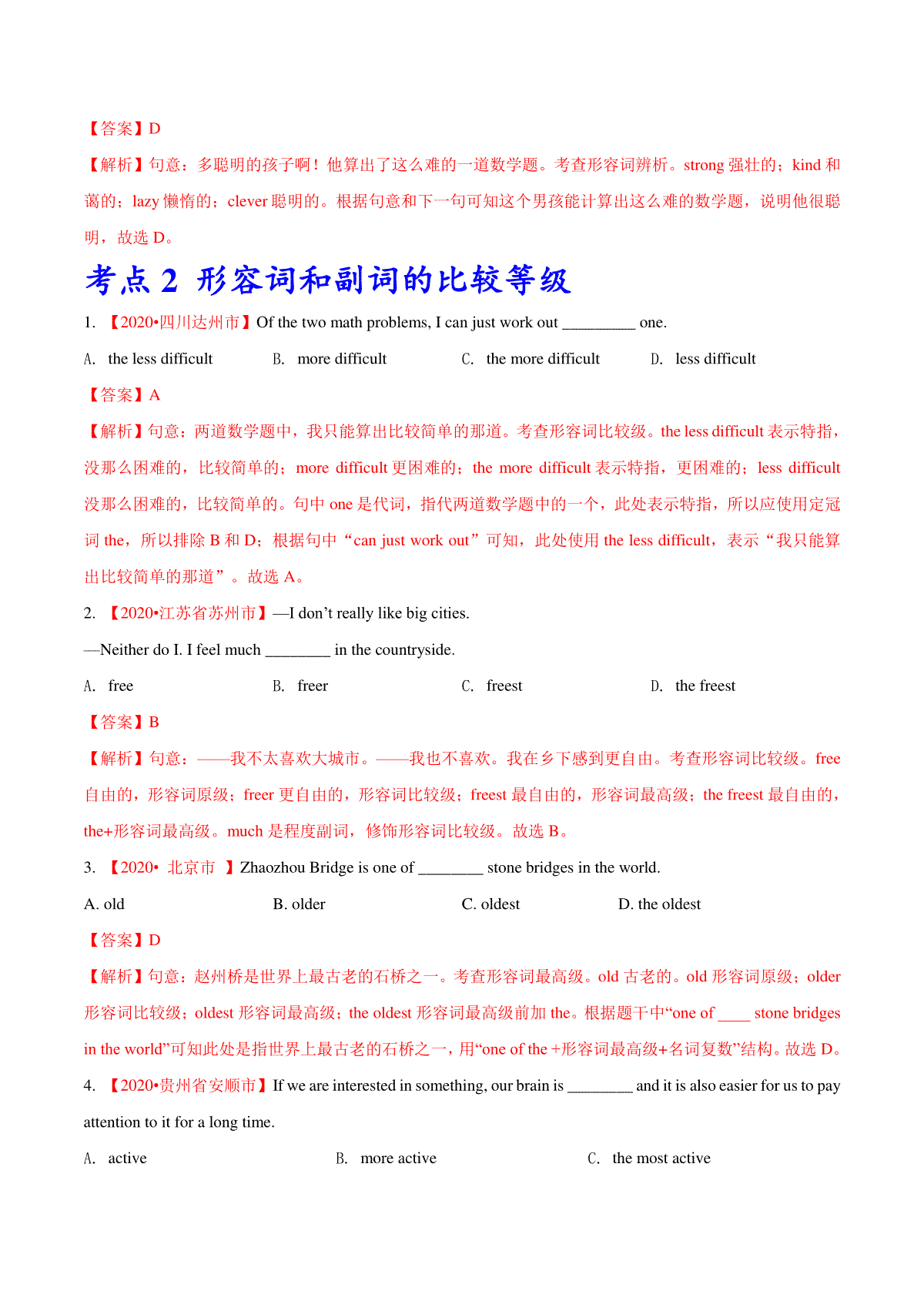 【答案】D

【解析】句意：多聪明的孩子啊！他算出了这么难的一道数学题。考查形容词辨析。strong 强壮的；kind 和蔼的；lazy 懒惰的；clever 聪明的。根据句意和下一句可知这个男孩能计算出这么难的数学题，说明他很聪明，故选 D。

考点 2 形容词和副词的比较等级

1. 【2020•四川达州市】Of the two math problems, I can just work out _________ one.

A. the less difficult B. more difficult C. the more difficult D. less difficult

【答案】A

【解析】句意：两道数学题中，我只能算出比较简单的那道。考查形容词比较级。the less difficult 表示特指，没那么困难的，比较简单的；more difficult 更困难的；the more difficult 表示特指，更困难的；less difficult 没那么困难的，比较简单的。句中 one 是代词，指代两道数学题中的一个，此处表示特指，所以应使用定冠词 the，所以排除 B 和 D；根据句中“can just work out”可知，此处使用 the less difficult，表示“我只能算出比较简单的那道”。故选 A。

2. 【2020•江苏省苏州市】—I don't really like big cities.

—Neither do I. I feel much ________ in the countryside.

A. free B. freer C. freest D. the freest

【答案】B

【解析】句意：——我不太喜欢大城市。——我也不喜欢。我在乡下感到更自由。考查形容词比较级。free 自由的，形容词原级；freer 更自由的，形容词比较级；freest 最自由的，形容词最高级；the freest 最自由的，the+形容词最高级。much 是程度副词，修饰形容词比较级。故选 B。

3. 【2020• 北京市 】Zhaozhou Bridge is one of ________ stone bridges in the world.

A. old B. older C. oldest D. the oldest

【答案】D

【解析】句意：赵州桥是世界上最古老的石桥之一。考查形容词最高级。old 古老的。old 形容词原级；older 形容词比较级；oldest 形容词最高级；the oldest 形容词最高级前加 the。根据题干中“one of ____ stone bridges in the world”可知此处是指世界上最古老的石桥之一，用“one of the +形容词最高级+名词复数”结构。故选 D。

4. 【2020•贵州省安顺市】If we are interested in something, our brain is ________ and it is also easier for us to pay attention to it for a long time.

A. active B. more active C. the most active